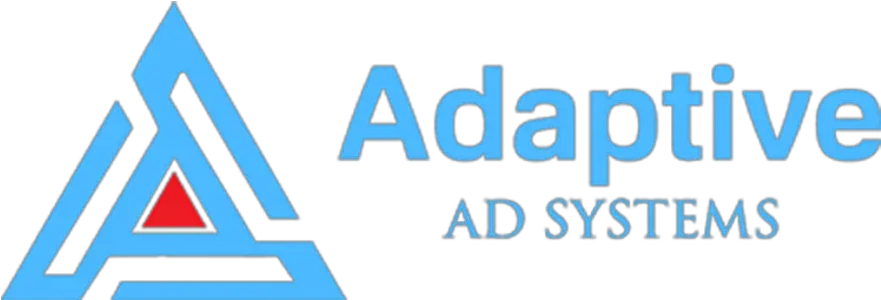 Adaptive
AD SYSTEMS